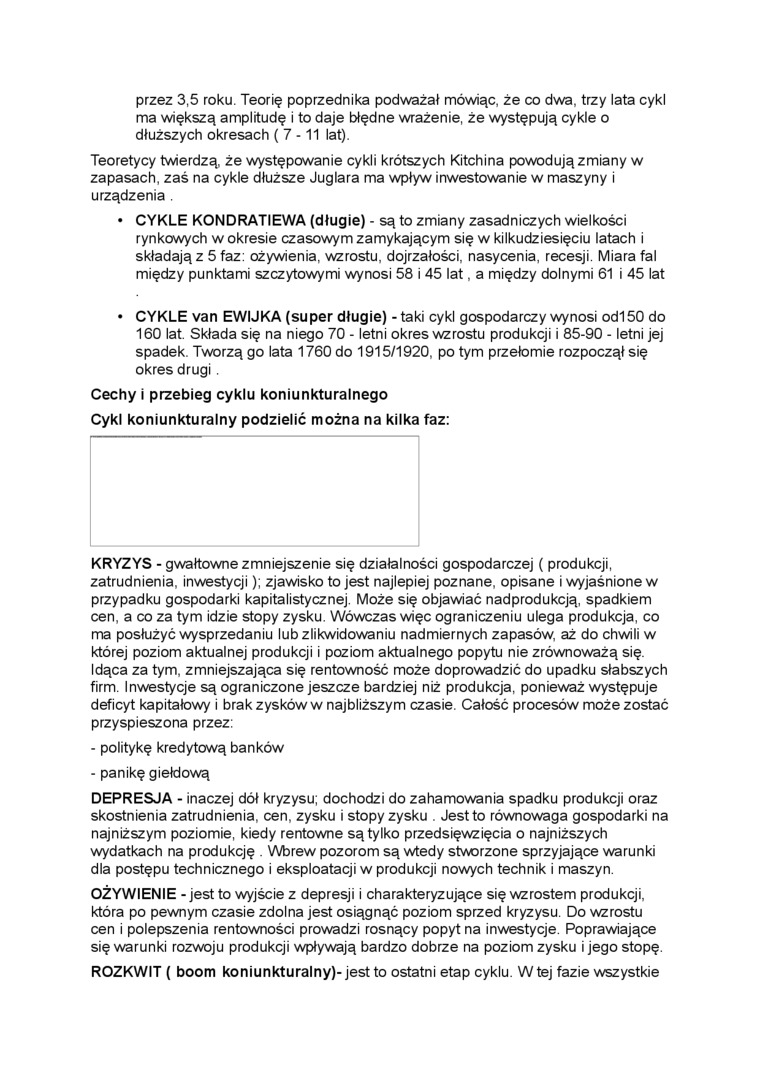 przez 3,5 roku. Teorię poprzednika podważał mówiąc, że co dwa, trzy lata cykl ma większą amplitudę i to daje błędne wrażenie, że występują cykle o dłuższych okresach ( 7 - 11 lat).

Teoretycy twierdzą, że występowanie cykli krótszych Kitchina powodują zmiany w zapasach, zaś na cykle dłuższe Juglara ma wpływ inwestowanie w maszyny i urządzenia .

• CYKLE KONDRATIEWA (długie) - są to zmiany zasadniczych wielkości rynkowych w okresie czasowym zamykającym się w kilkudziesięciu latach i składają z 5 faz: ożywienia, wzrostu, dojrzałości, nasycenia, recesji. Miara fal między punktami szczytowymi wynosi 58 i 45 lat , a między dolnymi 61 i 45 lat .

• CYKLE van EWIJKA (super długie) - taki cykl gospodarczy wynosi od150 do 160 lat. Składa się na niego 70 - letni okres wzrostu produkcji i 85-90 - letni jej spadek. Tworzą go lata 1760 do 1915/1920, po tym przełomie rozpoczął się okres drugi .

Cechy i przebieg cyklu koniunkturalnego

Cykl koniunkturalny podzielić można na kilka faz:

KRYZYS - gwałtowne zmniejszenie się działalności gospodarczej ( produkcji, zatrudnienia, inwestycji ); zjawisko to jest najlepiej poznane, opisane i wyjaśnione w przypadku gospodarki kapitalistycznej. Może się objawiać nadprodukcją, spadkiem cen, a co za tym idzie stopy zysku. Wówczas więc ograniczeniu ulega produkcja, co ma posłużyć wysprzedaniu lub zlikwidowaniu nadmiernych zapasów, aż do chwili w której poziom aktualnej produkcji i poziom aktualnego popytu nie zrównoważą się. Idąca za tym, zmniejszająca się rentowność może doprowadzić do upadku słabszych firm. Inwestycje są ograniczone jeszcze bardziej niż produkcja, ponieważ występuje deficyt kapitałowy i brak zysków w najbliższym czasie. Całość procesów może zostać przyspieszona przez:

- politykę kredytową banków

- panikę giełdową

DEPRESJA - inaczej dół kryzysu; dochodzi do zahamowania spadku produkcji oraz skostnienia zatrudnienia, cen, zysku i stopy zysku . Jest to równowaga gospodarki na najniższym poziomie, kiedy rentowne są tylko przedsięwzięcia o najniższych wydatkach na produkcję . Wbrew pozorom są wtedy stworzone sprzyjające warunki dla postępu technicznego i eksploatacji w produkcji nowych technik i maszyn.

OŻYWIENIE - jest to wyjście z depresji i charakteryzujące się wzrostem produkcji, która po pewnym czasie zdolna jest osiągnąć poziom sprzed kryzysu. Do wzrostu cen i polepszenia rentowności prowadzi rosnący popyt na inwestycje. Poprawiające się warunki rozwoju produkcji wpływają bardzo dobrze na poziom zysku i jego stopę.

ROZKWIT ( boom koniunkturalny)- jest to ostatni etap cyklu. W tej fazie wszystkie